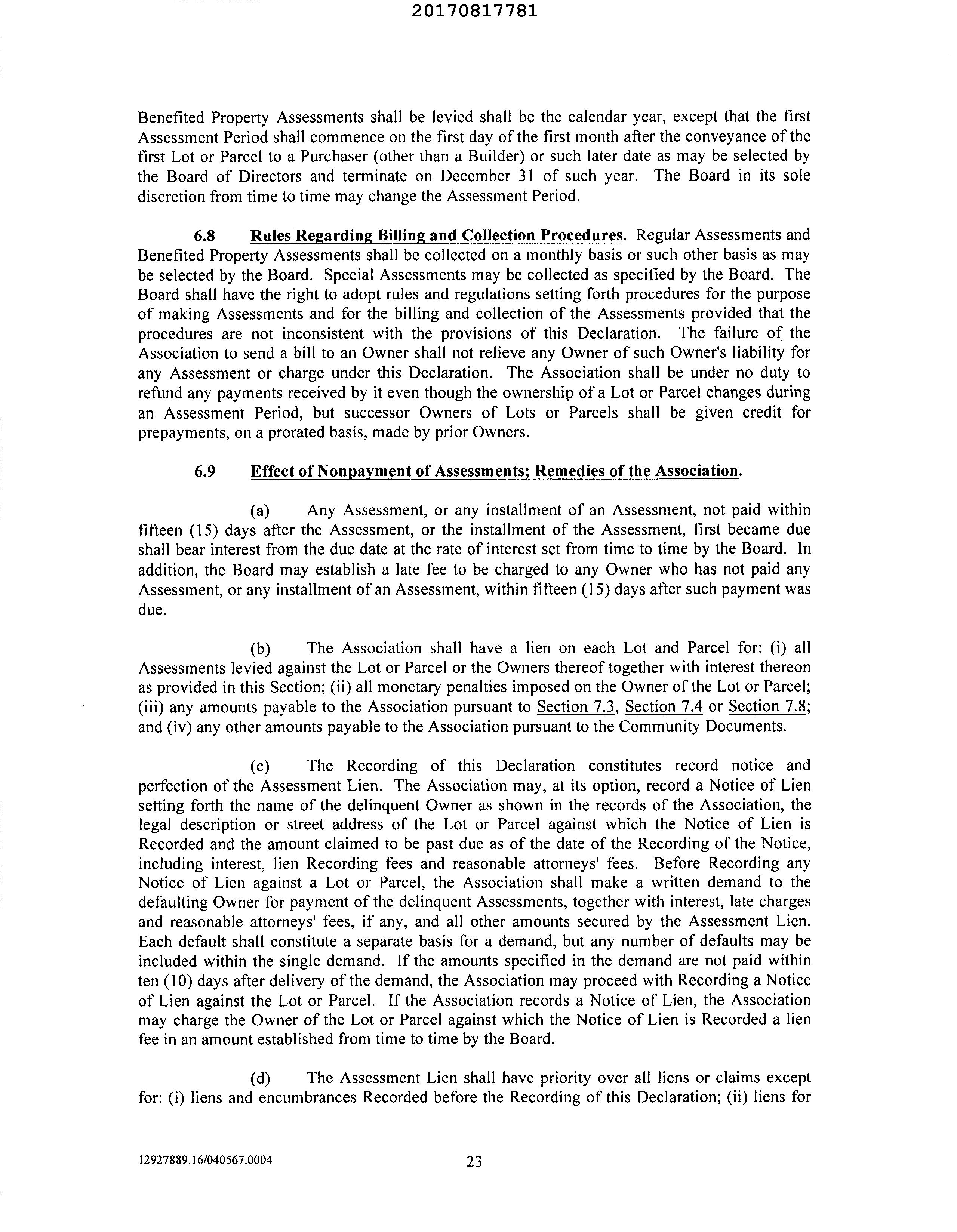 20170817781

Benefited Property Assessments shall be levied shall be the calendar year, except that the first Assessment Period shall commence on the first day of the first month after the conveyance of the first Lot or Parcel to a Purchaser (other than a Builder) or such later date as may be selected by the Board of Directors and terminate on December 31 of such year. The Board in its sole discretion from time to time may change the Assessment Period.

6.8 Rules Regarding Billing and Collection Procedures. Regular Assessments and Benefited Property Assessments shall be collected on a monthly basis or such other basis as may be selected by the Board. Special Assessments may be collected as specified by the Board. The Board shall have the right to adopt rules and regulations setting forth procedures for the purpose of making Assessments and for the billing and collection of the Assessments provided that the procedures are not inconsistent with the provisions of this Declaration. The failure of the Association to send a bill to an Owner shall not relieve any Owner of such Owner's liability for any Assessment or charge under this Declaration. The Association shall be under no duty to refund any payments received by it even though the ownership of a Lot or Parcel changes during an Assessment Period, but successor Owners of Lots or Parcels shall be given credit for prepayments, on a prorated basis, made by prior Owners.

6.9 Effect of Nonpayment of Assessments; Remedies of the Association.

(a) Any Assessment, or any installment of an Assessment, not paid within fifteen (15) days after the Assessment, or the installment of the Assessment, first became due shall bear interest from the due date at the rate of interest set from time to time by the Board. In addition, the Board may establish a late fee to be charged to any Owner who has not paid any Assessment, or any installment of an Assessment, within fifteen (15) days after such payment was due.

(b) The Association shall have a lien on each Lot and Parcel for: (i) all Assessments levied against the Lot or Parcel or the Owners thereof together with interest thereon as provided in this Section; (ii) all monetary penalties imposed on the Owner of the Lot or Parcel; (iii) any amounts payable to the Association pursuant to Section 7.3, Section 7.4 or Section 7.8; and (iv) any other amounts payable to the Association pursuant to the Community Documents.

(c) The Recording of this Declaration constitutes record notice and perfection of the Assessment Lien. The Association may, at its option, record a Notice of Lien setting forth the name of the delinquent Owner as shown in the records of the Association, the legal description or street address of the Lot or Parcel against which the Notice of Lien is Recorded and the amount claimed to be past due as of the date of the Recording of the Notice, including interest, lien Recording fees and reasonable attorneys' fees. Before Recording any Notice of Lien against a Lot or Parcel, the Association shall make a written demand to the defaulting Owner for payment of the delinquent Assessments, together with interest, late charges and reasonable attorneys' fees, if any, and all other amounts secured by the Assessment Lien. Each default shall constitute a separate basis for a demand, but any number of defaults may be included within the single demand. If the amounts specified in the demand are not paid within ten (10) days after delivery of the demand, the Association may proceed with Recording a Notice of Lien against the Lot or Parcel. If the Association records a Notice of Lien, the Association may charge the Owner of the Lot or Parcel against which the Notice of Lien is Recorded a lien fee in an amount established from time to time by the Board.

(d) The Assessment Lien shall have priority over all liens or claims except for: (i) liens and encumbrances Recorded before the Recording of this Declaration; (ii) liens for

12927889.16/040567.0004 23